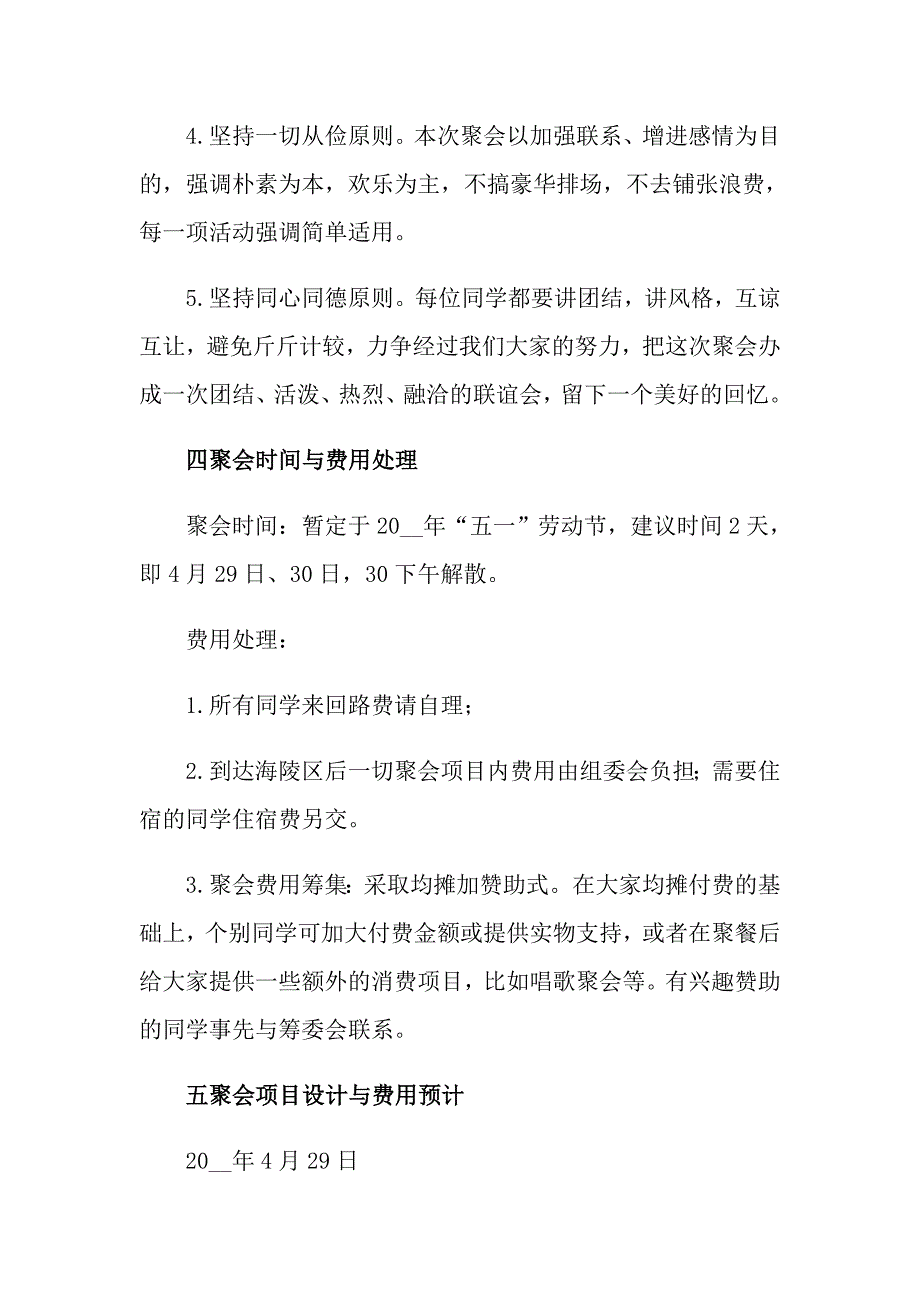 4.坚持一切从俭原则。本次聚会以加强联系、增进感情为目的，强调朴素为本，欢乐为主，不搞豪华排场，不去铺张浪费，每一项活动强调简单适用。

5.坚持同心同德原则。每位同学都要讲团结，讲风格，互谅互让，避免斤斤计较，力争经过我们大家的努力，把这次聚会办成一次团结、活泼、热烈、融洽的联谊会，留下一个美好的回忆。

四聚会时间与费用处理

聚会时间：暂定于20__年“五一”劳动节，建议时间2天，即4月29日、30日，30下午解散。

费用处理：

1.所有同学来回路费请自理；

2.到达海陵区后一切聚会项目内费用由组委会负担；需要住宿的同学住宿费另交。

3.聚会费用筹集：采取均摊加赞助式。在大家均摊付费的基础上，个别同学可加大付费金额或提供实物支持，或者在聚餐后给大家提供一些额外的消费项目，比如唱歌聚会等。有兴趣赞助的同学事先与筹委会联系。

五聚会项目设计与费用预计

20__年4月29日